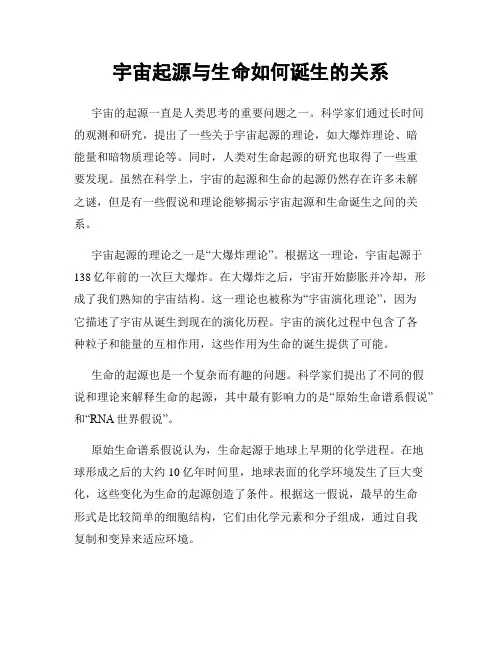 宇宙起源与生命如何诞生的关系

宇宙的起源一直是人类思考的重要问题之一。科学家们通过长时间的观测和研究，提出了一些关于宇宙起源的理论，如大爆炸理论、暗能量和暗物质理论等。同时，人类对生命起源的研究也取得了一些重要发现。虽然在科学上，宇宙的起源和生命的起源仍然存在许多未解之谜，但是有一些假说和理论能够揭示宇宙起源和生命诞生之间的关系。

宇宙起源的理论之一是“大爆炸理论”。根据这一理论，宇宙起源于138亿年前的一次巨大爆炸。在大爆炸之后，宇宙开始膨胀并冷却，形成了我们熟知的宇宙结构。这一理论也被称为“宇宙演化理论”，因为它描述了宇宙从诞生到现在的演化历程。宇宙的演化过程中包含了各种粒子和能量的互相作用，这些作用为生命的诞生提供了可能。

生命的起源也是一个复杂而有趣的问题。科学家们提出了不同的假说和理论来解释生命的起源，其中最有影响力的是“原始生命谱系假说”和“RNA世界假说”。

原始生命谱系假说认为，生命起源于地球上早期的化学进程。在地球形成之后的大约10亿年时间里，地球表面的化学环境发生了巨大变化，这些变化为生命的起源创造了条件。根据这一假说，最早的生命形式是比较简单的细胞结构，它们由化学元素和分子组成，通过自我复制和变异来适应环境。